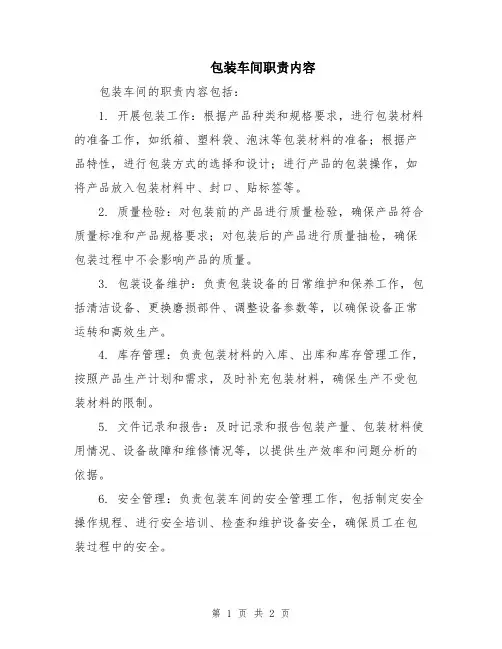 包装车间职责内容

包装车间的职责内容包括：

1. 开展包装工作：根据产品种类和规格要求，进行包装材料的准备工作，如纸箱、塑料袋、泡沫等包装材料的准备；根据产品特性，进行包装方式的选择和设计；进行产品的包装操作，如将产品放入包装材料中、封口、贴标签等。

2. 质量检验：对包装前的产品进行质量检验，确保产品符合质量标准和产品规格要求；对包装后的产品进行质量抽检，确保包装过程中不会影响产品的质量。

3. 包装设备维护：负责包装设备的日常维护和保养工作，包括清洁设备、更换磨损部件、调整设备参数等，以确保设备正常运转和高效生产。

4. 库存管理：负责包装材料的入库、出库和库存管理工作，按照产品生产计划和需求，及时补充包装材料，确保生产不受包装材料的限制。

5. 文件记录和报告：及时记录和报告包装产量、包装材料使用情况、设备故障和维修情况等，以提供生产效率和问题分析的依据。

6. 安全管理：负责包装车间的安全管理工作，包括制定安全操作规程、进行安全培训、检查和维护设备安全，确保员工在包装过程中的安全。

第 1 页 共 2 页